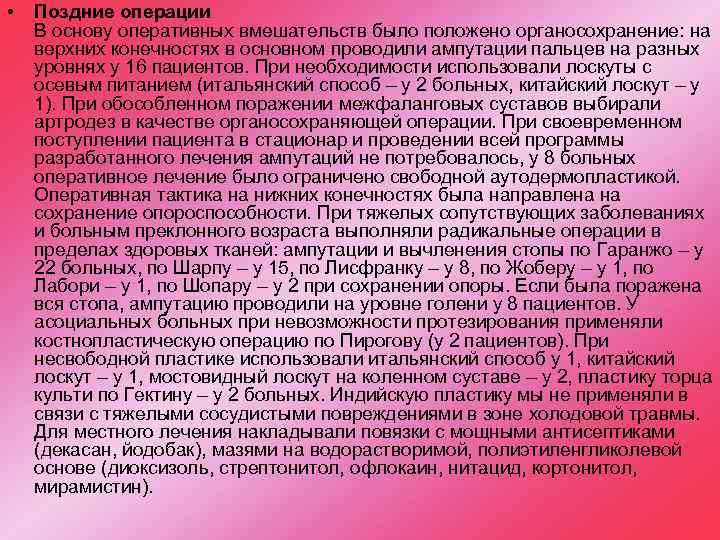 • Поздние операции
В основу оперативных вмешательств было положено органосохранение: на верхних конечностях в основном проводили ампутации пальцев на разных уровнях у 16 пациентов. При необходимости использовали лоскуты с осевым питанием (итальянский способ – у 2 больных, китайский лоскут – у 1). При обособленном поражении межфаланговых суставов выбирали артродез в качестве органосохраняющей операции. При своевременном поступлении пациента в стационар и проведении всей программы разработанного лечения ампутаций не потребовалось, у 8 больных оперативное лечение было ограничено свободной аутодермопластикой. Оперативная тактика на нижних конечностях была направлена на сохранение опороспособности. При тяжелых сопутствующих заболеваниях и больным преклонного возраста выполняли радикальные операции в пределах здоровых тканей: ампутации и вычленения стопы по Гаранжо – у 22 больных, по Шарпу – у 15, по Лисфранку – у 8, по Жоберу – у 1, по Лабори – у 1, по Шопару – у 2 при сохранении опоры. Если была поражена вся стопа, ампутацию проводили на уровне голени у 8 пациентов. У асоциальных больных при невозможности протезирования применяли костнопластическую операцию по Пирогову (у 2 пациентов). При несвободной пластике использовали итальянский способ у 1, китайский лоскут – у 1, мостовидный лоскут на коленном суставе – у 2, пластику торца культи по Гектину – у 2 больных. Индийскую пластику мы не применяли в связи с тяжелыми сосудистыми повреждениями в зоне холодовой травмы. Для местного лечения накладывали повязки с мощными антисептиками (декасан, йодобак), мазями на водорастворимой, полиэтиленгликолевой основе (диоксизоль, стрептонитол, офлокаин, нитацид, кортонитол, мирамистин).